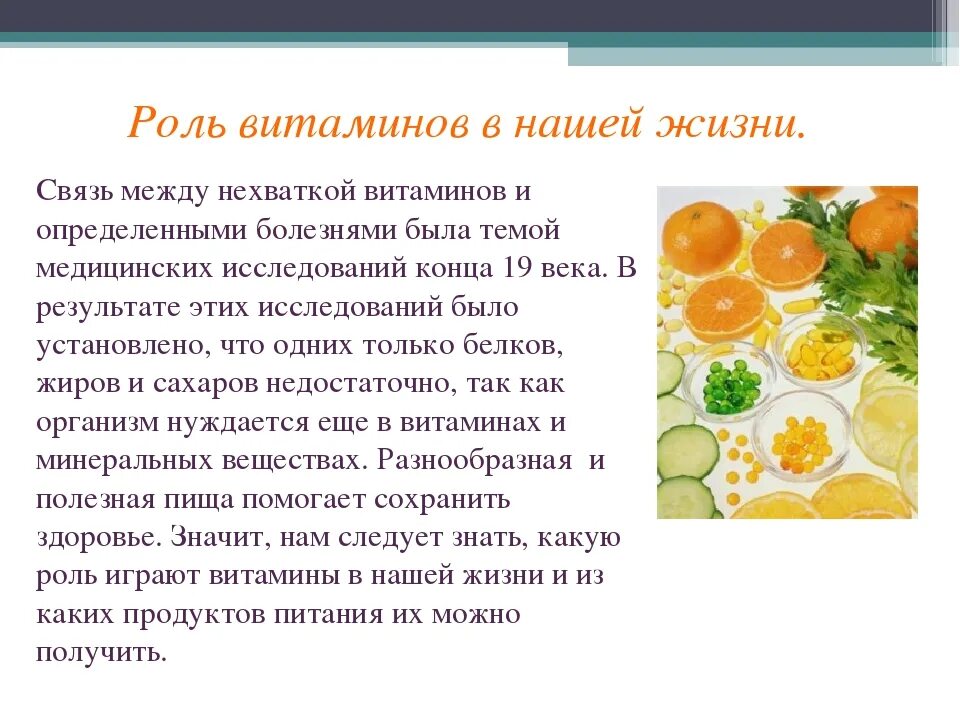 Роль витаминов в нашей жизни.

Связь между нехваткой витаминов и определенными болезнями была темой медицинских исследований конца 19 века. В результате этих исследований было установлено, что одних только белков, жиров и сахаров недостаточно, так как организм нуждается еще в витаминах и минеральных веществах. Разнообразная и полезная пища помогает сохранить здоровье. Значит, нам следует знать, какую роль играют витамины в нашей жизни и из каких продуктов питания их можно получить.